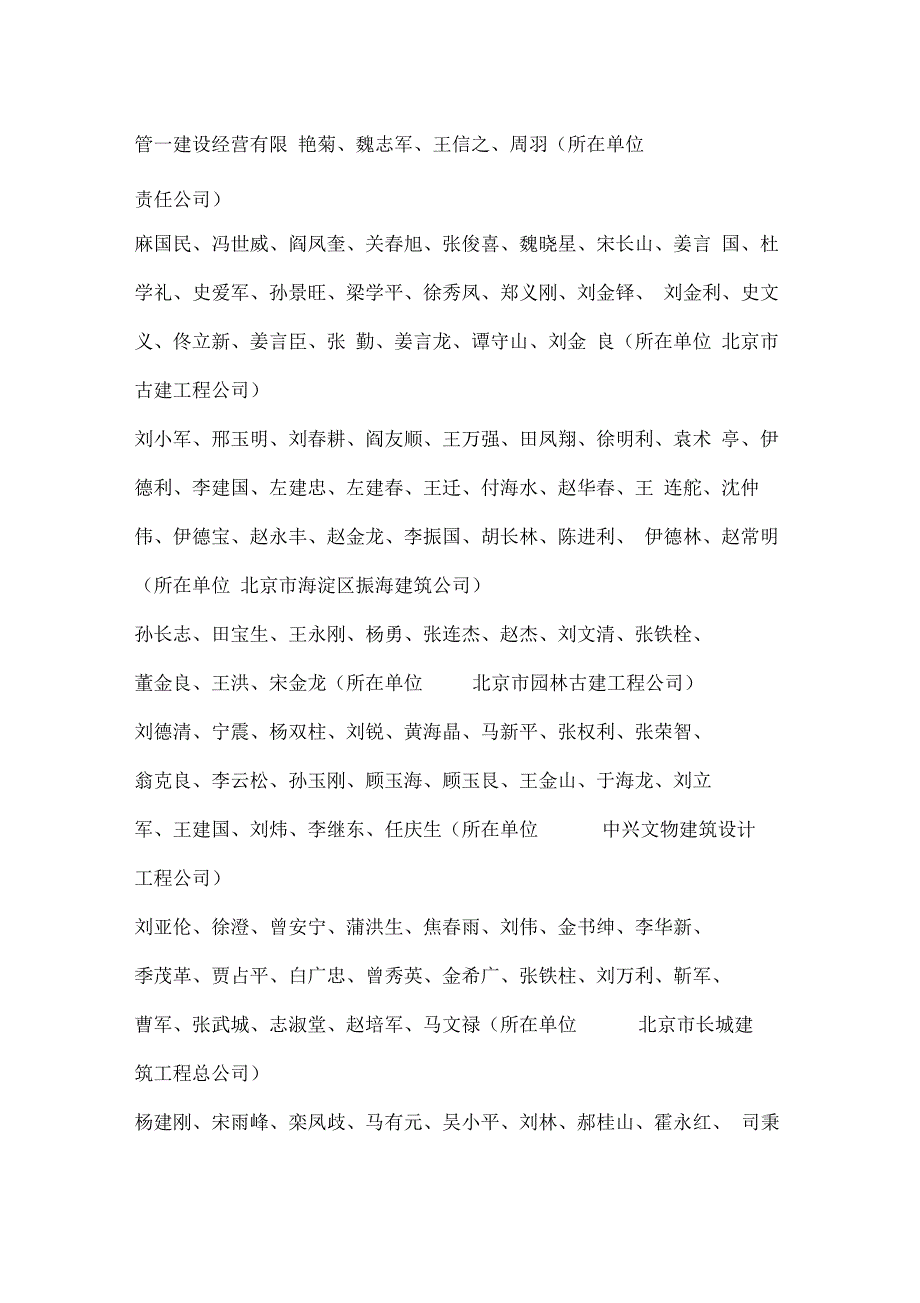 管一建设经营有限 艳菊、魏志军、王信之、周羽（所在单位

责任公司）

麻国民、冯世威、阎凤奎、关春旭、张俊喜、魏晓星、宋长山、姜言 国、杜学礼、史爱军、孙景旺、梁学平、徐秀凤、郑义刚、刘金铎、 刘金利、史文义、佟立新、姜言臣、张 勤、姜言龙、谭守山、刘金 良（所在单位 北京市古建工程公司）

刘小军、邢玉明、刘春耕、阎友顺、王万强、田凤翔、徐明利、袁术 亭、伊德利、李建国、左建忠、左建春、王迁、付海水、赵华春、王 连舵、沈仲伟、伊德宝、赵永丰、赵金龙、李振国、胡长林、陈进利、 伊德林、赵常明（所在单位 北京市海淀区振海建筑公司）

孙长志、田宝生、王永刚、杨勇、张连杰、赵杰、刘文清、张铁栓、董金良、王洪、宋金龙（所在单位 北京市园林古建工程公司）

刘德清、宁震、杨双柱、刘锐、黄海晶、马新平、张权利、张荣智、翁克良、李云松、孙玉刚、顾玉海、顾玉艮、王金山、于海龙、刘立军、王建国、刘炜、李继东、任庆生（所在单位 中兴文物建筑设计工程公司）

刘亚伦、徐澄、曾安宁、蒲洪生、焦春雨、刘伟、金书绅、李华新、季茂革、贾占平、白广忠、曾秀英、金希广、张铁柱、刘万利、靳军、曹军、张武城、志淑堂、赵培军、马文禄（所在单位 北京市长城建筑工程总公司）

杨建刚、宋雨峰、栾凤歧、马有元、吴小平、刘林、郝桂山、霍永红、 司秉